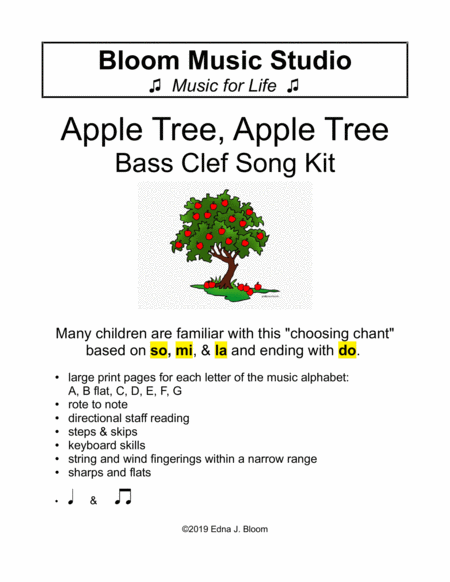 Bloom Music Studio
♫ Music for Life ♫

Apple Tree, Apple Tree
Bass Clef Song Kit

Many children are familiar with this "choosing chant" based on so, mi, & la and ending with do.

• large print pages for each letter of the music alphabet: A, B flat, C, D, E, F, G
• rote to note
• directional staff reading
• steps & skips
• keyboard skills
• string and wind fingerings within a narrow range
• sharps and flats
• ♩ & ♫

©2019 Edna J. Bloom